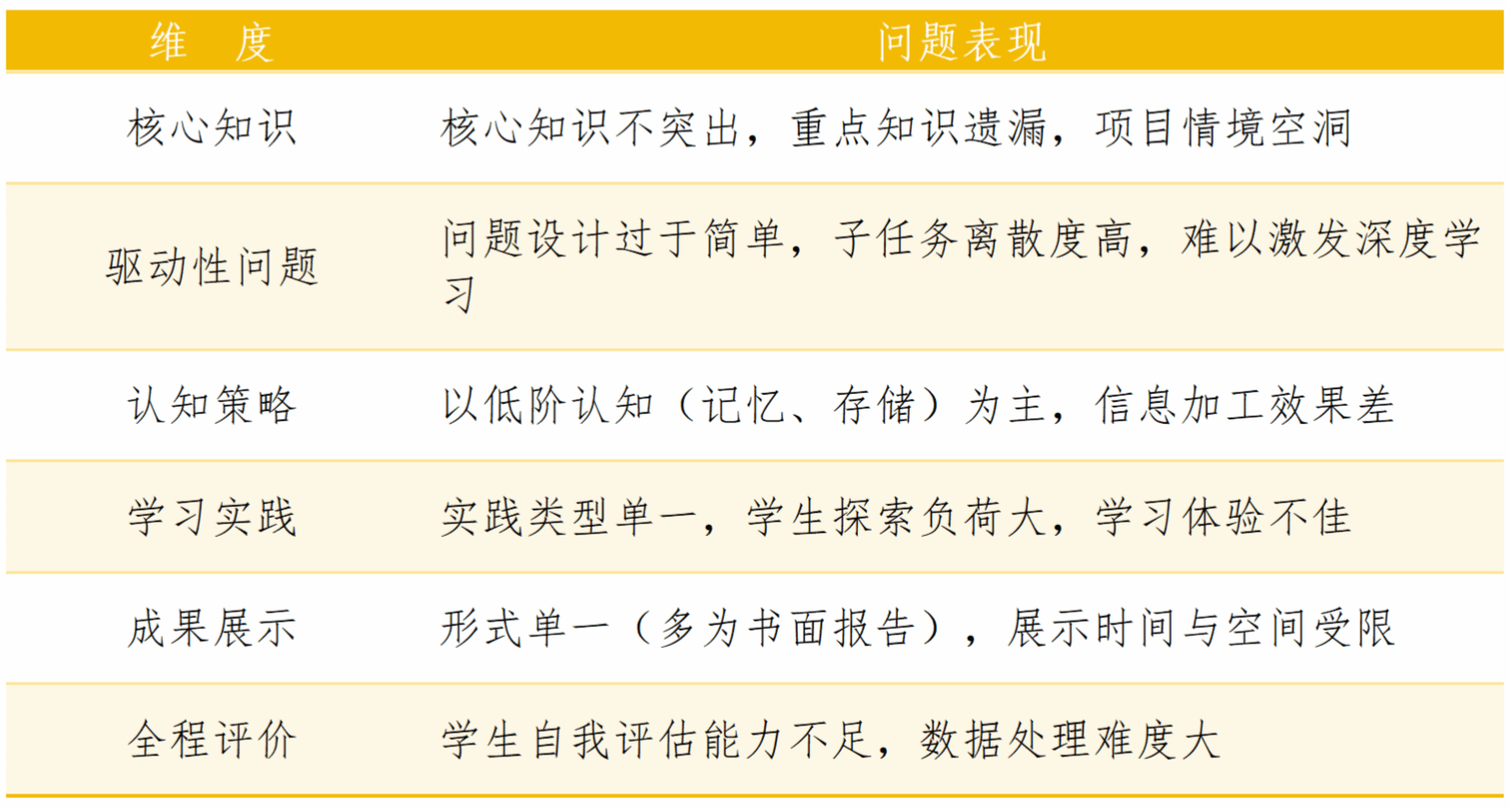 | 维　度 | 问题表现 |
|---|---|
| 核心知识 | 核心知识不突出，重点知识遗漏，项目情境空洞 |
| 驱动性问题 | 问题设计过于简单，子任务离散度高，难以激发深度学习 |
| 认知策略 | 以低阶认知（记忆、存储）为主，信息加工效果差 |
| 学习实践 | 实践类型单一，学生探索负荷大，学习体验不佳 |
| 成果展示 | 形式单一（多为书面报告），展示时间与空间受限 |
| 全程评价 | 学生自我评估能力不足，数据处理难度大 |